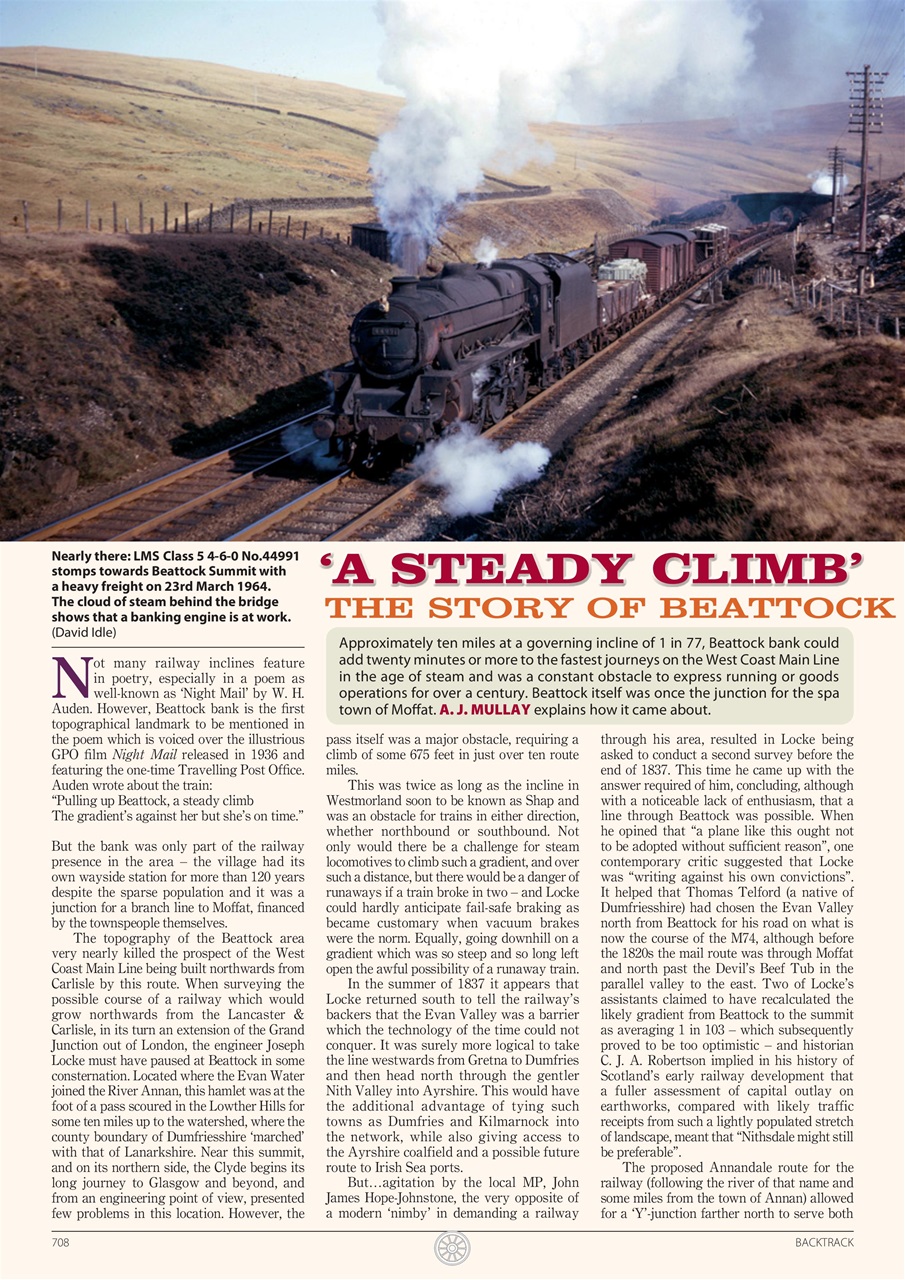 Nearly there: LMS Class 5 4-6-0 No.44991 stomps towards Beattock Summit with a heavy freight on 23rd March 1964. The cloud of steam behind the bridge shows that a banking engine is at work. (David Idle)

'A STEADY CLIMB'
THE STORY OF BEATTOCK

Approximately ten miles at a governing incline of 1 in 77, Beattock bank could add twenty minutes or more to the fastest journeys on the West Coast Main Line in the age of steam and was a constant obstacle to express running or goods operations for over a century. Beattock itself was once the junction for the spa town of Moffat. A. J. MULLAY explains how it came about.

Not many railway inclines feature in poetry, especially in a poem as well-known as 'Night Mail' by W. H. Auden. However, Beattock bank is the first topographical landmark to be mentioned in the poem which is voiced over the illustrious GPO film Night Mail released in 1936 and featuring the one-time Travelling Post Office. Auden wrote about the train:
"Pulling up Beattock, a steady climb
The gradient's against her but she's on time."

But the bank was only part of the railway presence in the area – the village had its own wayside station for more than 120 years despite the sparse population and it was a junction for a branch line to Moffat, financed by the townspeople themselves.

The topography of the Beattock area very nearly killed the prospect of the West Coast Main Line being built northwards from Carlisle by this route. When surveying the possible course of a railway which would grow northwards from the Lancaster & Carlisle, in its turn an extension of the Grand Junction out of London, the engineer Joseph Locke must have paused at Beattock in some consternation. Located where the Evan Water joined the River Annan, this hamlet was at the foot of a pass scoured in the Lowther Hills for some ten miles up to the watershed, where the county boundary of Dumfriesshire 'marched' with that of Lanarkshire. Near this summit, and on its northern side, the Clyde begins its long journey to Glasgow and beyond, and from an engineering point of view, presented few problems in this location. However, the pass itself was a major obstacle, requiring a climb of some 675 feet in just over ten route miles.

This was twice as long as the incline in Westmorland soon to be known as Shap and was an obstacle for trains in either direction, whether northbound or southbound. Not only would there be a challenge for steam locomotives to climb such a gradient, and over such a distance, but there would be a danger of runaways if a train broke in two – and Locke could hardly anticipate fail-safe braking as became customary when vacuum brakes were the norm. Equally, going downhill on a gradient which was so steep and so long left open the awful possibility of a runaway train.

In the summer of 1837 it appears that Locke returned south to tell the railway's backers that the Evan Valley was a barrier which the technology of the time could not conquer. It was surely more logical to take the line westwards from Gretna to Dumfries and then head north through the gentler Nith Valley into Ayrshire. This would have the additional advantage of tying such towns as Dumfries and Kilmarnock into the network, while also giving access to the Ayrshire coalfield and a possible future route to Irish Sea ports.

But…agitation by the local MP, John James Hope-Johnstone, the very opposite of a modern 'nimby' in demanding a railway through his area, resulted in Locke being asked to conduct a second survey before the end of 1837. This time he came up with the answer required of him, concluding, although with a noticeable lack of enthusiasm, that a line through Beattock was possible. When he opined that "a plane like this ought not to be adopted without sufficient reason", one contemporary critic suggested that Locke was "writing against his own convictions". It helped that Thomas Telford (a native of Dumfriesshire) had chosen the Evan Valley north from Beattock for his road on what is now the course of the M74, although before the 1820s the mail route was through Moffat and north past the Devil's Beef Tub in the parallel valley to the east. Two of Locke's assistants claimed to have recalculated the likely gradient from Beattock to the summit as averaging 1 in 103 – which subsequently proved to be too optimistic – and historian C. J. A. Robertson implied in his history of Scotland's early railway development that a fuller assessment of capital outlay on earthworks, compared with likely traffic receipts from such a lightly populated stretch of landscape, meant that "Nithsdale might still be preferable".

The proposed Annandale route for the railway (following the river of that name and some miles from the town of Annan) allowed for a 'Y'-junction farther north to serve both

708

BACKTRACK